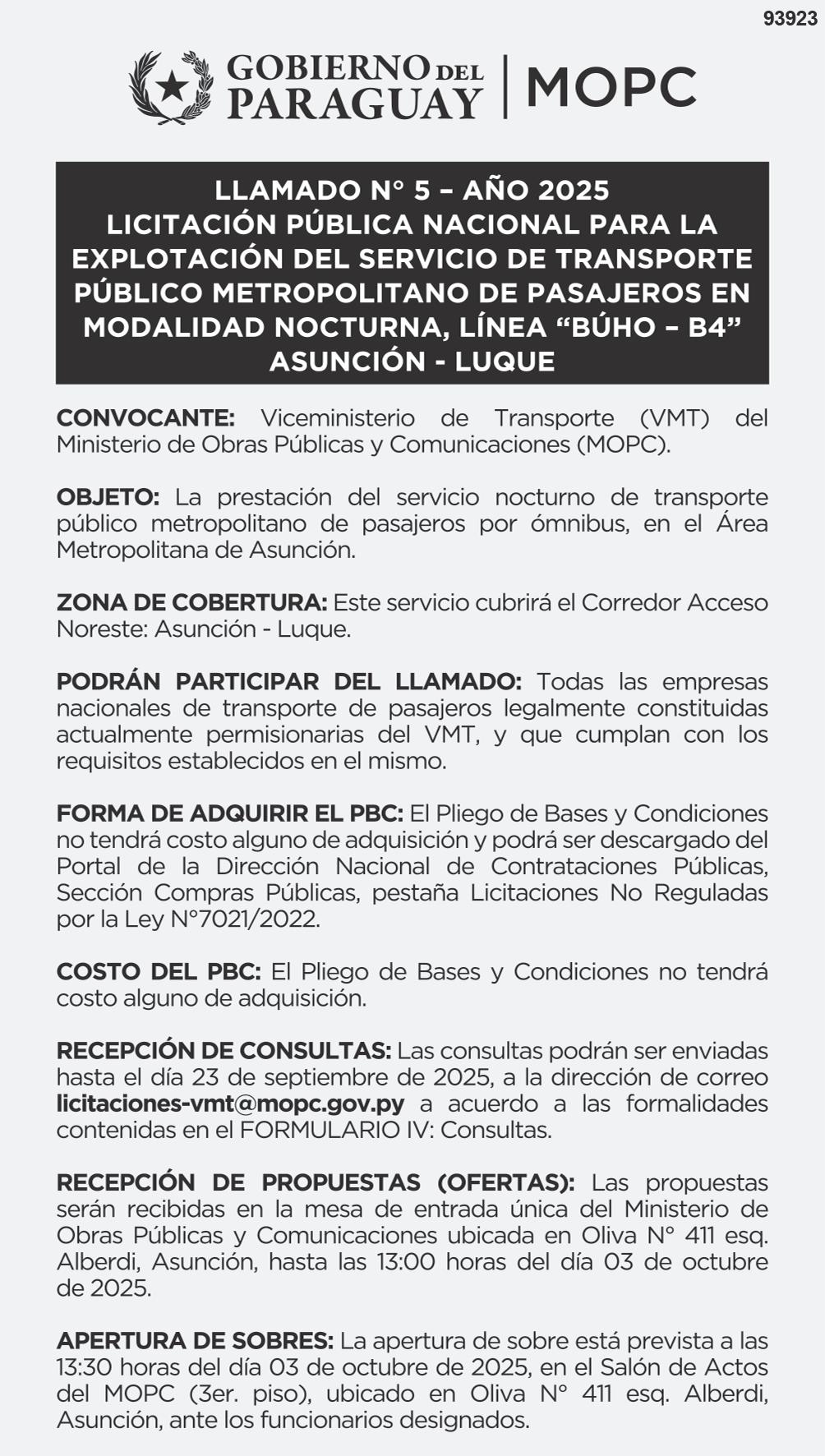 93923

GOBIERNO DEL PARAGUAY | MOPC

LLAMADO N° 5 – AÑO 2025
LICITACIÓN PÚBLICA NACIONAL PARA LA EXPLOTACIÓN DEL SERVICIO DE TRANSPORTE PÚBLICO METROPOLITANO DE PASAJEROS EN MODALIDAD NOCTURNA, LÍNEA “BÚHO – B4” ASUNCIÓN - LUQUE

CONVOCANTE: Viceministerio de Transporte (VMT) del Ministerio de Obras Públicas y Comunicaciones (MOPC).

OBJETO: La prestación del servicio nocturno de transporte público metropolitano de pasajeros por ómnibus, en el Área Metropolitana de Asunción.

ZONA DE COBERTURA: Este servicio cubrirá el Corredor Acceso Noreste: Asunción - Luque.

PODRÁN PARTICIPAR DEL LLAMADO: Todas las empresas nacionales de transporte de pasajeros legalmente constituidas actualmente permisionarias del VMT, y que cumplan con los requisitos establecidos en el mismo.

FORMA DE ADQUIRIR EL PBC: El Pliego de Bases y Condiciones no tendrá costo alguno de adquisición y podrá ser descargado del Portal de la Dirección Nacional de Contrataciones Públicas, Sección Compras Públicas, pestaña Licitaciones No Reguladas por la Ley N°7021/2022.

COSTO DEL PBC: El Pliego de Bases y Condiciones no tendrá costo alguno de adquisición.

RECEPCIÓN DE CONSULTAS: Las consultas podrán ser enviadas hasta el día 23 de septiembre de 2025, a la dirección de correo licitaciones-vmt@mopc.gov.py a acuerdo a las formalidades contenidas en el FORMULARIO IV: Consultas.

RECEPCIÓN DE PROPUESTAS (OFERTAS): Las propuestas serán recibidas en la mesa de entrada única del Ministerio de Obras Públicas y Comunicaciones ubicada en Oliva N° 411 esq. Alberdi, Asunción, hasta las 13:00 horas del día 03 de octubre de 2025.

APERTURA DE SOBRES: La apertura de sobre está prevista a las 13:30 horas del día 03 de octubre de 2025, en el Salón de Actos del MOPC (3er. piso), ubicado en Oliva N° 411 esq. Alberdi, Asunción, ante los funcionarios designados.